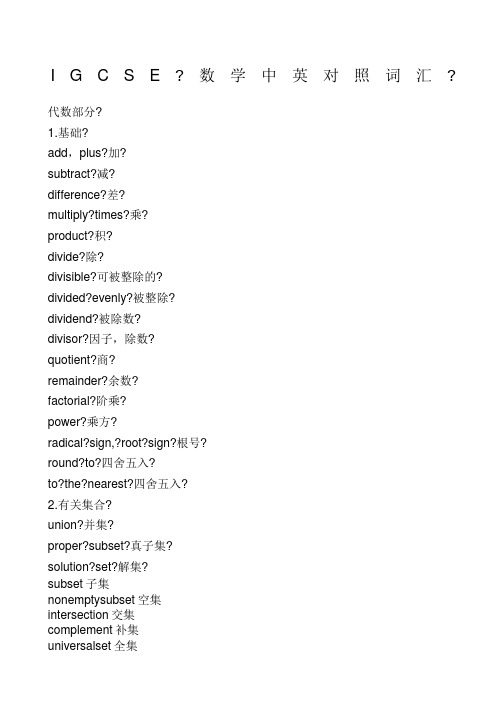 IGCSE?数学中英对照词汇?

代数部分?

1.基础?

add，plus?加?

subtract?减?

difference?差?

multiply?times?乘?

product?积?

divide?除?

divisible?可被整除的?

divided?evenly?被整除?

dividend?被除数?

divisor?因子，除数?

quotient?商?

remainder?余数?

factorial?阶乘?

power?乘方?

radical?sign,?root?sign?根号?

round?to?四舍五入?

to?the?nearest?四舍五入?

2.有关集合?

union?并集?

proper?subset?真子集?

solution?set?解集?

subset 子集

nonemptysubset 空集

intersection 交集

complement 补集

universalset 全集